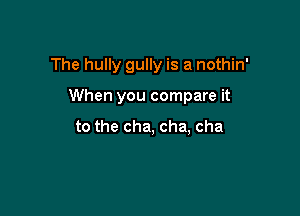 The hully gully is a nothin'

When you compare it

to the cha, cha, cha